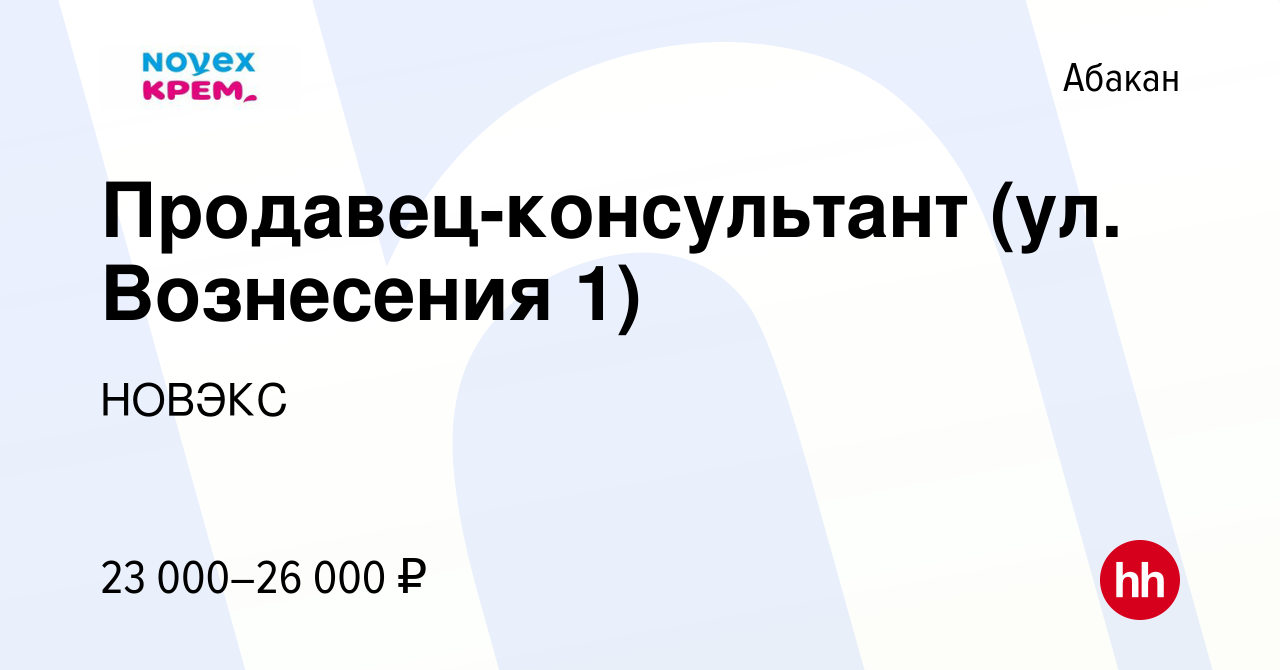 NOVEX
КРЕМ

Абакан

Продавец-консультант (ул. Вознесения 1)

НОВЭКС

23 000–26 000 ₽

hh